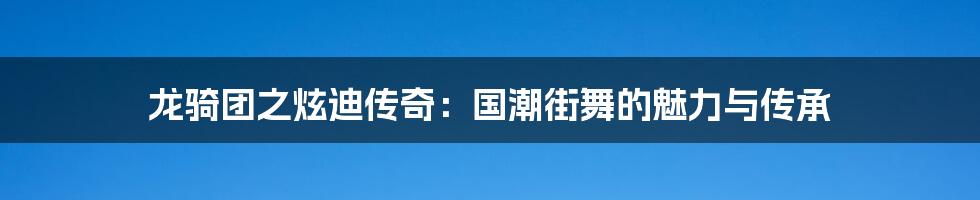 龙骑团之炫迪传奇：国潮街舞的魅力与传承